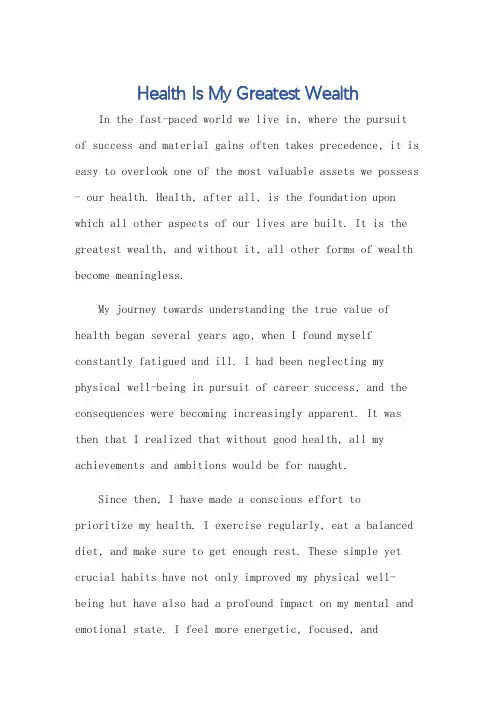 Health Is My Greatest Wealth

In the fast-paced world we live in, where the pursuit of success and material gains often takes precedence, it is easy to overlook one of the most valuable assets we possess - our health. Health, after all, is the foundation upon which all other aspects of our lives are built. It is the greatest wealth, and without it, all other forms of wealth become meaningless.

My journey towards understanding the true value of health began several years ago, when I found myself constantly fatigued and ill. I had been neglecting my physical well-being in pursuit of career success, and the consequences were becoming increasingly apparent. It was then that I realized that without good health, all my achievements and ambitions would be for naught.

Since then, I have made a conscious effort to prioritize my health. I exercise regularly, eat a balanced diet, and make sure to get enough rest. These simple yet crucial habits have not only improved my physical well-being but have also had a profound impact on my mental and emotional state. I feel more energetic, focused, and